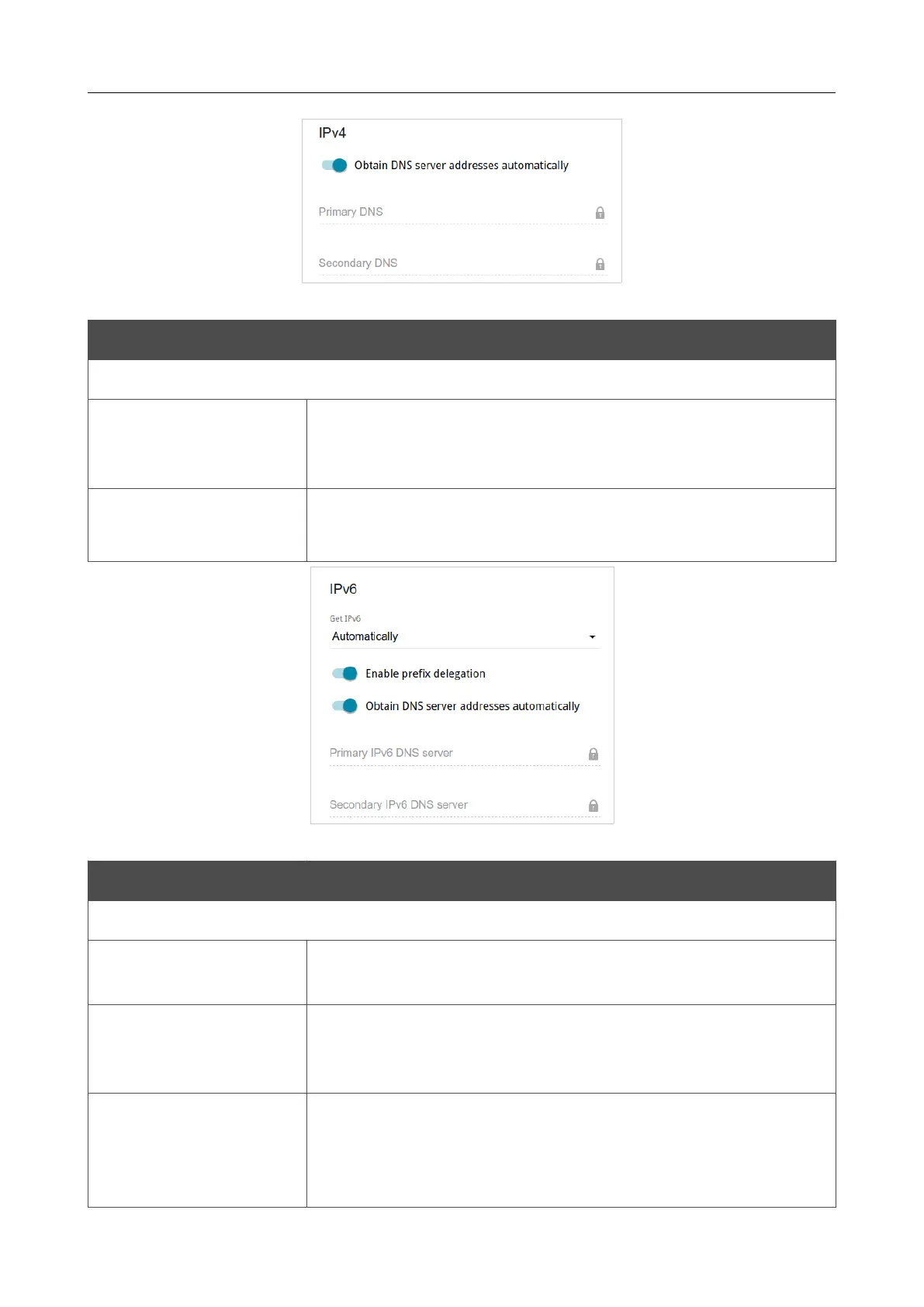 IPv4

Obtain DNS server addresses automatically

Primary DNS

Secondary DNS

IPv6

Get IPv6

Automatically

Enable prefix delegation

Obtain DNS server addresses automatically

Primary IPv6 DNS server

Secondary IPv6 DNS server